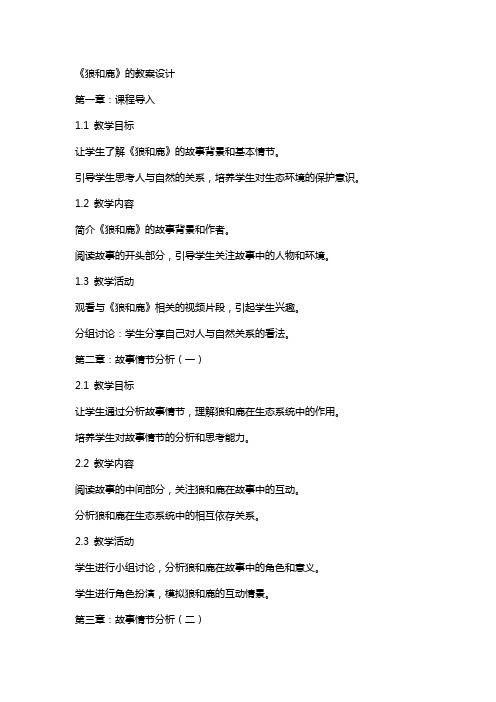 《狼和鹿》的教案设计

第一章：课程导入

1.1 教学目标

让学生了解《狼和鹿》的故事背景和基本情节。

引导学生思考人与自然的关系，培养学生对生态环境的保护意识。

1.2 教学内容

简介《狼和鹿》的故事背景和作者。

阅读故事的开头部分，引导学生关注故事中的人物和环境。

1.3 教学活动

观看与《狼和鹿》相关的视频片段，引起学生兴趣。

分组讨论：学生分享自己对人与自然关系的看法。

第二章：故事情节分析（一）

2.1 教学目标

让学生通过分析故事情节，理解狼和鹿在生态系统中的作用。

培养学生对故事情节的分析和思考能力。

2.2 教学内容

阅读故事的中间部分，关注狼和鹿在故事中的互动。

分析狼和鹿在生态系统中的相互依存关系。

2.3 教学活动

学生进行小组讨论，分析狼和鹿在故事中的角色和意义。

学生进行角色扮演，模拟狼和鹿的互动情景。

第三章：故事情节分析（二）